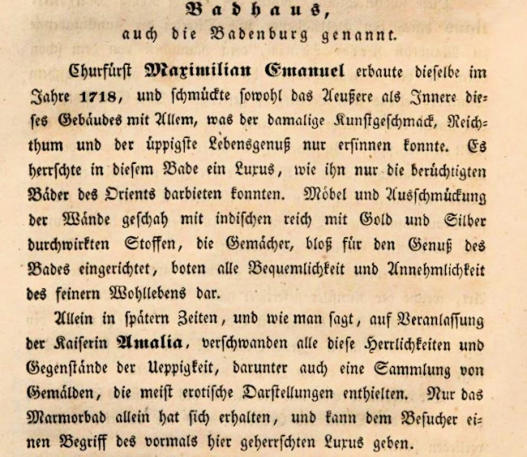 Badhaus,
auch die Badenburg genannt.

Churfürst Maximilian Emanuel erbaute dieselbe im Jahre 1718, und schmückte sowohl das Aeußere als Innere dieses Gebäudes mit Allem, was der damalige Kunstgeschmack, Reichthum und der üppigste Lebensgenuß nur ersinnen konnte. Es herrschte in diesem Bade ein Luxus, wie ihn nur die berüchtigten Bäder des Orients darbieten konnten. Möbel und Ausschmückung der Wände geschah mit indischen reich mit Gold und Silber durchwirkten Stoffen, die Gemächer, bloß für den Genuß des Bades eingerichtet, boten alle Bequemlichkeit und Annehmlichkeit des feinern Wohllebens dar.

Allein in spätern Zeiten, und wie man sagt, auf Veranlassung der Kaiserin Amalia, verschwanden alle diese Herrlichkeiten und Gegenstände der Ueppigkeit, darunter auch eine Sammlung von Gemälden, die meist erotische Darstellungen enthielten. Nur das Marmorbad allein hat sich erhalten, und kann dem Besucher einen Begriff des vormals hier geherrschten Luxus geben.